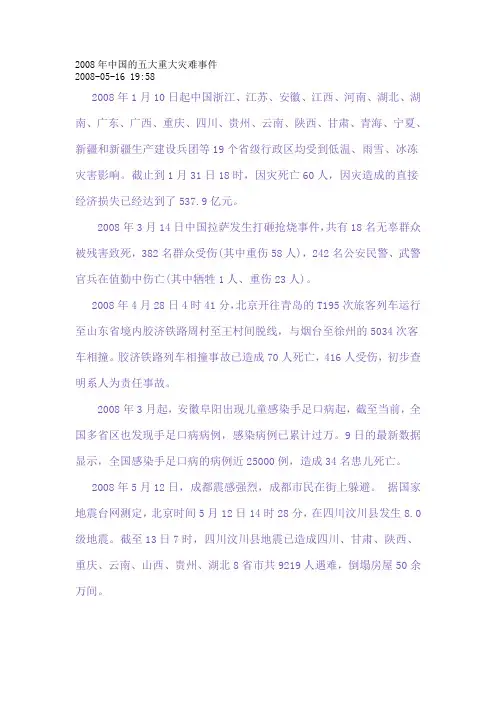 2008年中国的五大重大灾难事件
2008-05-16 19:58

2008年1月10日起中国浙江、江苏、安徽、江西、河南、湖北、湖南、广东、广西、重庆、四川、贵州、云南、陕西、甘肃、青海、宁夏、新疆和新疆生产建设兵团等19个省级行政区均受到低温、雨雪、冰冻灾害影响。截止到1月31日18时，因灾死亡60人，因灾造成的直接经济损失已经达到了537.9亿元。

2008年3月14日中国拉萨发生打砸抢烧事件,共有18名无辜群众被残害致死，382名群众受伤(其中重伤58人)，242名公安民警、武警官兵在值勤中伤亡(其中牺牲1人、重伤23人)。

2008年4月28日4时41分,北京开往青岛的T195次旅客列车运行至山东省境内胶济铁路周村至王村间脱线，与烟台至徐州的5034次客车相撞。胶济铁路列车相撞事故已造成70人死亡，416人受伤，初步查明系人为责任事故。

2008年3月起，安徽阜阳出现儿童感染手足口病起，截至当前，全国多省区也发现手足口病病例，感染病例已累计过万。9日的最新数据显示，全国感染手足口病的病例近25000例，造成34名患儿死亡。

2008年5月12日，成都震感强烈，成都市民在街上躲避。 据国家地震台网测定，北京时间5月12日14时28分，在四川汶川县发生8.0级地震。截至13日7时，四川汶川县地震已造成四川、甘肃、陕西、重庆、云南、山西、贵州、湖北8省市共9219人遇难，倒塌房屋50余万间。